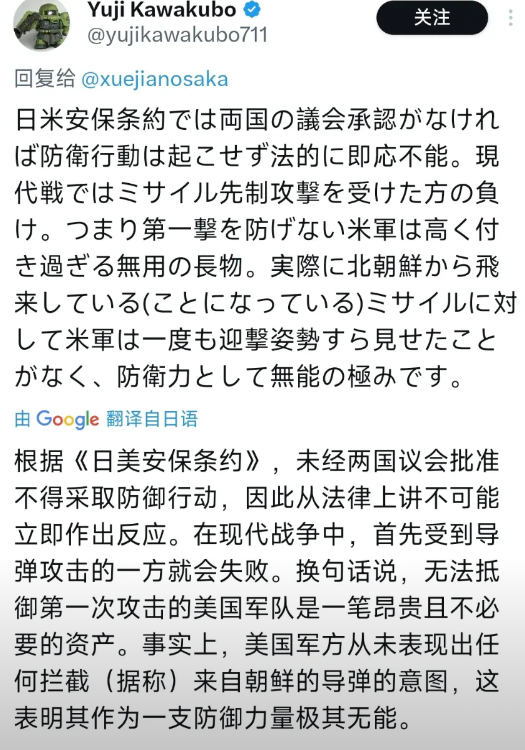 Yuji Kawakubo
@yujikawakubo711
关注

回复给 @xuejianosaka

日米安保条約では両国の議会承認がなければ防衛行動は起こせず法的に即応不能。現代戦ではミサイル先制攻撃を受けた方の負け。つまり第一撃を防げない米軍は高く付き過ぎる無用の長物。実際に北朝鮮から飛来している(ことになっている)ミサイルに対して米軍は一度も迎撃姿勢すら見せたことがなく、防衛力として無能の極みです。

由 Google 翻译自日语

根据《日美安保条约》，未经两国议会批准不得采取防御行动，因此从法律上讲不可能立即作出反应。在现代战争中，首先受到导弹攻击的一方就会失败。换句话说，无法抵御第一次攻击的美国军队是一笔昂贵且不必要的资产。事实上，美国军方从未表现出任何拦截（据称）来自朝鲜的导弹的意图，这表明其作为一支防御力量极其无能。